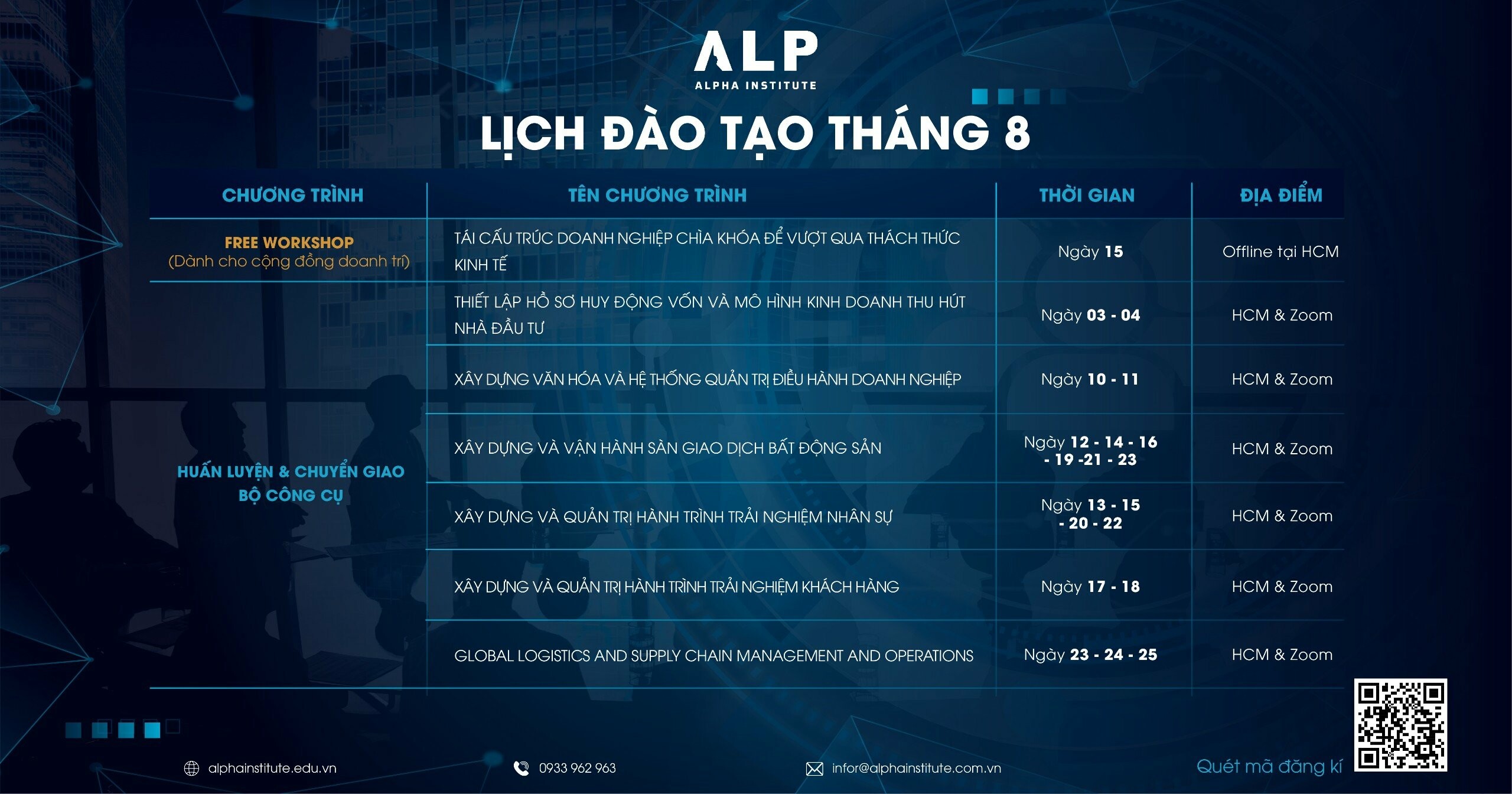 ALP
ALPHA INSTITUTE

LỊCH ĐÀO TẠO THÁNG 8

| CHƯƠNG TRÌNH | TÊN CHƯƠNG TRÌNH | THỜI GIAN | ĐỊA ĐIỂM |
|---|---|---|---|
| FREE WORKSHOP (Dành cho cộng đồng doanh trí) | TÁI CẤU TRÚC DOANH NGHIỆP CHÌA KHÓA ĐỂ VƯỢT QUA THÁCH THỨC KINH TẾ | Ngày 15 | Offline tại HCM |
| HUẤN LUYỆN & CHUYỂN GIAO BỘ CÔNG CỤ | THIẾT LẬP HỒ SƠ HUY ĐỘNG VỐN VÀ MÔ HÌNH KINH DOANH THU HÚT NHÀ ĐẦU TƯ | Ngày 03 - 04 | HCM & Zoom |
| | XÂY DỰNG VĂN HÓA VÀ HỆ THỐNG QUẢN TRỊ ĐIỀU HÀNH DOANH NGHIỆP | Ngày 10 - 11 | HCM & Zoom |
| | XÂY DỰNG VÀ VẬN HÀNH SÀN GIAO DỊCH BẤT ĐỘNG SẢN | Ngày 12 - 14 - 16 - 19 -21 - 23 | HCM & Zoom |
| | XÂY DỰNG VÀ QUẢN TRỊ HÀNH TRÌNH TRẢI NGHIỆM NHÂN SỰ | Ngày 13 - 15 - 20 - 22 | HCM & Zoom |
| | XÂY DỰNG VÀ QUẢN TRỊ HÀNH TRÌNH TRẢI NGHIỆM KHÁCH HÀNG | Ngày 17 - 18 | HCM & Zoom |
| | GLOBAL LOGISTICS AND SUPPLY CHAIN MANAGEMENT AND OPERATIONS | Ngày 23 - 24 - 25 | HCM & Zoom |

alphainstitute.edu.vn
0933 962 963
infor@alphainstitute.com.vn
Quét mã đăng kí